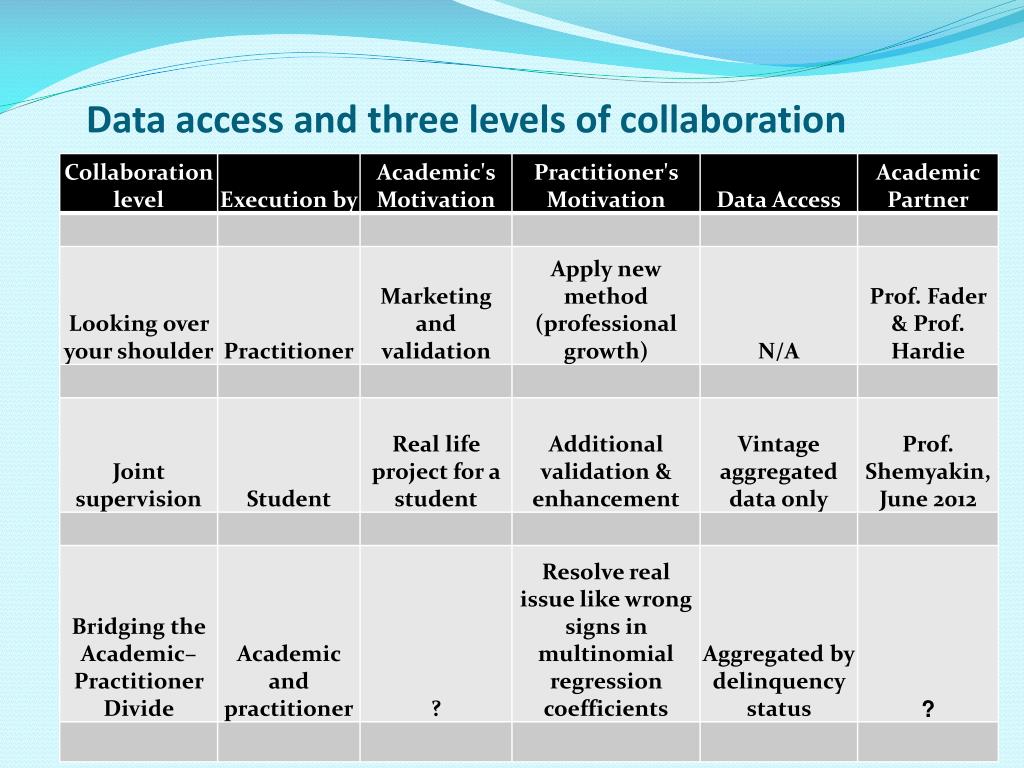 Data access and three levels of collaboration

| Collaboration level | Execution by | Academic's Motivation | Practitioner's Motivation | Data Access | Academic Partner |
|---|---|---|---|---|---|
| | | | | | |
| Looking over your shoulder | Practitioner | Marketing and validation | Apply new method (professional growth) | N/A | Prof. Fader & Prof. Hardie |
| | | | | | |
| Joint supervision | Student | Real life project for a student | Additional validation & enhancement | Vintage aggregated data only | Prof. Shemyakin, June 2012 |
| | | | | | |
| Bridging the Academic–Practitioner Divide | Academic and practitioner | ? | Resolve real issue like wrong signs in multinomial regression coefficients | Aggregated by delinquency status | ? |
| | | | | | |